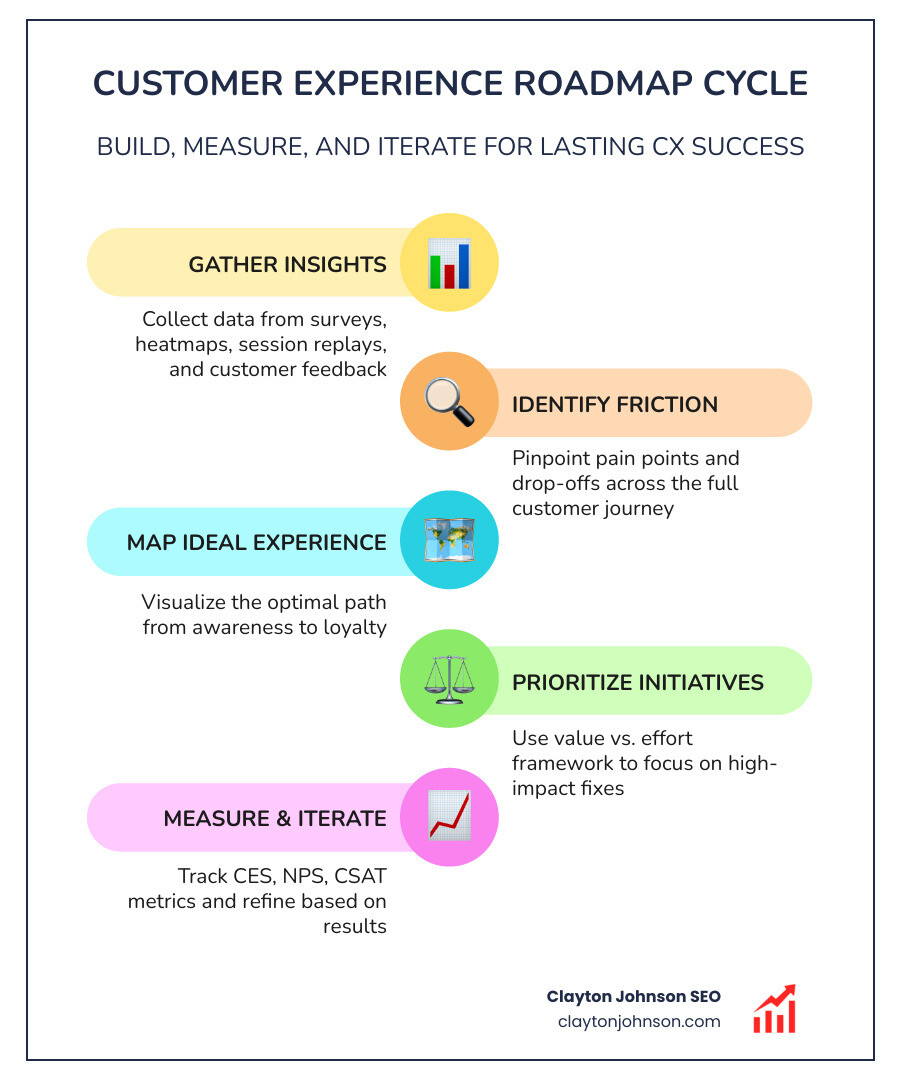 CUSTOMER EXPERIENCE ROADMAP CYCLE

BUILD, MEASURE, AND ITERATE FOR LASTING CX SUCCESS

GATHER INSIGHTS

Collect data from surveys, heatmaps, session replays, and customer feedback

IDENTIFY FRICTION

Pinpoint pain points and drop-offs across the full customer journey

MAP IDEAL EXPERIENCE

Visualize the optimal path from awareness to loyalty

PRIORITIZE INITIATIVES

Use value vs. effort framework to focus on high-impact fixes

MEASURE & ITERATE

Track CES, NPS, CSAT metrics and refine based on results

Clayton Johnson SEO
claytonjohnson.com